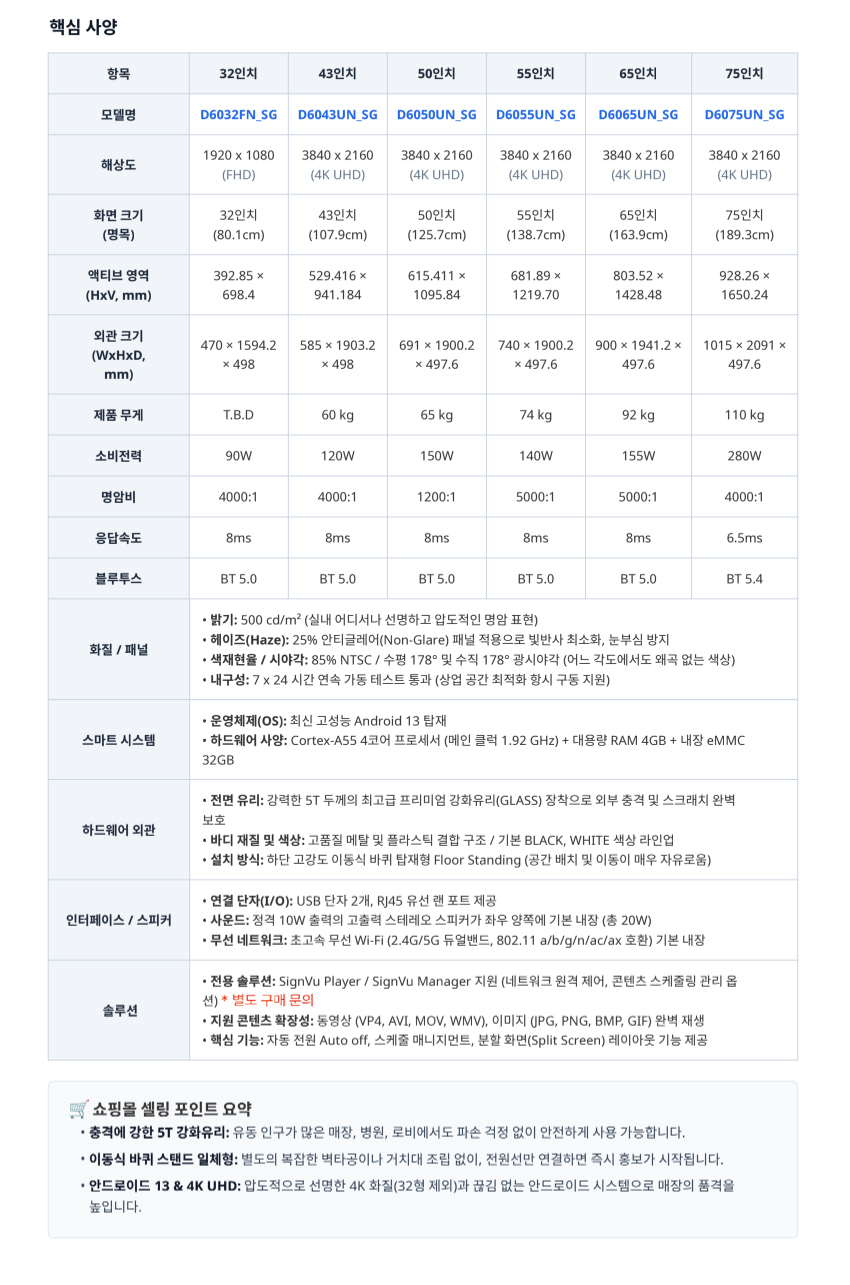 핵심 사양

| 항목 | 32인치 | 43인치 | 50인치 | 55인치 | 65인치 | 75인치 |
|---|---|---|---|---|---|---|
| 모델명 | D6032FN_SG | D6043UN_SG | D6050UN_SG | D6055UN_SG | D6065UN_SG | D6075UN_SG |
| 해상도 | 1920 x 1080 (FHD) | 3840 x 2160 (4K UHD) | 3840 x 2160 (4K UHD) | 3840 x 2160 (4K UHD) | 3840 x 2160 (4K UHD) | 3840 x 2160 (4K UHD) |
| 화면 크기 (명목) | 32인치 (80.1cm) | 43인치 (107.9cm) | 50인치 (125.7cm) | 55인치 (138.7cm) | 65인치 (163.9cm) | 75인치 (189.3cm) |
| 액티브 영역 (HxV, mm) | 392.85 × 698.4 | 529.416 × 941.184 | 615.411 × 1095.84 | 681.89 × 1219.70 | 803.52 × 1428.48 | 928.26 × 1650.24 |
| 외관 크기 (WxHxD, mm) | 470 × 1594.2 × 498 | 585 × 1903.2 × 498 | 691 × 1900.2 × 497.6 | 740 × 1900.2 × 497.6 | 900 × 1941.2 × 497.6 | 1015 × 2091 × 497.6 |
| 제품 무게 | T.B.D | 60 kg | 65 kg | 74 kg | 92 kg | 110 kg |
| 소비전력 | 90W | 120W | 150W | 140W | 155W | 280W |
| 명암비 | 4000:1 | 4000:1 | 1200:1 | 5000:1 | 5000:1 | 4000:1 |
| 응답속도 | 8ms | 8ms | 8ms | 8ms | 8ms | 6.5ms |
| 블루투스 | BT 5.0 | BT 5.0 | BT 5.0 | BT 5.0 | BT 5.0 | BT 5.4 |
| 화질 / 패널 | • 밝기: 500 cd/m² (실내 어디서나 선명하고 압도적인 명암 표현) • 헤이즈(Haze): 25% 안티글레어(Non-Glare) 패널 적용으로 빛반사 최소화, 눈부심 방지 • 색재현율 / 시야각: 85% NTSC / 수평 178° 및 수직 178° 광시야각 (어느 각도에서도 왜곡 없는 색상) • 내구성: 7 x 24 시간 연속 가동 테스트 통과 (상업 공간 최적화 항시 구동 지원) | | | | | |
| 스마트 시스템 | • 운영체제(OS): 최신 고성능 Android 13 탑재 • 하드웨어 사양: Cortex-A55 4코어 프로세서 (메인 클럭 1.92 GHz) + 대용량 RAM 4GB + 내장 eMMC 32GB | | | | | |
| 하드웨어 외관 | • 전면 유리: 강력한 5T 두께의 최고급 프리미엄 강화유리(GLASS) 장착으로 외부 충격 및 스크래치 완벽 보호 • 바디 재질 및 색상: 고품질 메탈 및 플라스틱 결합 구조 / 기본 BLACK, WHITE 색상 라인업 • 설치 방식: 하단 고강도 이동식 바퀴 탑재형 Floor Standing (공간 배치 및 이동이 매우 자유로움) | | | | | |
| 인터페이스 / 스피커 | • 연결 단자(I/O): USB 단자 2개, RJ45 유선 랜 포트 제공 • 사운드: 정격 10W 출력의 고출력 스테레오 스피커가 좌우 양쪽에 기본 내장 (총 20W) • 무선 네트워크: 초고속 무선 Wi-Fi (2.4G/5G 듀얼밴드, 802.11 a/b/g/n/ac/ax 호환) 기본 내장 | | | | | |
| 솔루션 | • 전용 솔루션: SignVu Player / SignVu Manager 지원 (네트워크 원격 제어, 콘텐츠 스케줄링 관리 옵션) * 별도 구매 문의 • 지원 콘텐츠 확장성: 동영상 (VP4, AVI, MOV, WMV), 이미지 (JPG, PNG, BMP, GIF) 완벽 재생 • 핵심 기능: 자동 전원 Auto off, 스케줄 매니지먼트, 분할 화면(Split Screen) 레이아웃 기능 제공 | | | | | |

쇼핑몰 셀링 포인트 요약
• 충격에 강한 5T 강화유리: 유동 인구가 많은 매장, 병원, 로비에서도 파손 걱정 없이 안전하게 사용 가능합니다.
• 이동식 바퀴 스탠드 일체형: 별도의 복잡한 벽타공이나 거치대 조립 없이, 전원선만 연결하면 즉시 홍보가 시작됩니다.
• 안드로이드 13 & 4K UHD: 압도적으로 선명한 4K 화질(32형 제외)과 끊김 없는 안드로이드 시스템으로 매장의 품격을 높입니다.